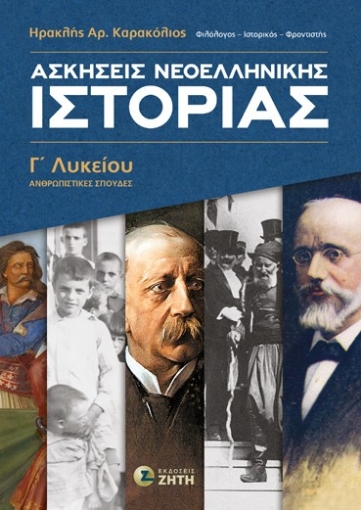 Ηρακλής Αρ. Καρακόλιος Φιλόλογος – Ιστορικός – Φροντιστής

ΑΣΚΗΣΕΙΣ ΝΕΟΕΛΛΗΝΙΚΗΣ
ΙΣΤΟΡΙΑΣ

Γ΄ Λυκείου
ΑΝΘΡΩΠΙΣΤΙΚΕΣ ΣΠΟΥΔΕΣ

ΕΚΔΟΣΕΙΣ
ΖΗΤΗ